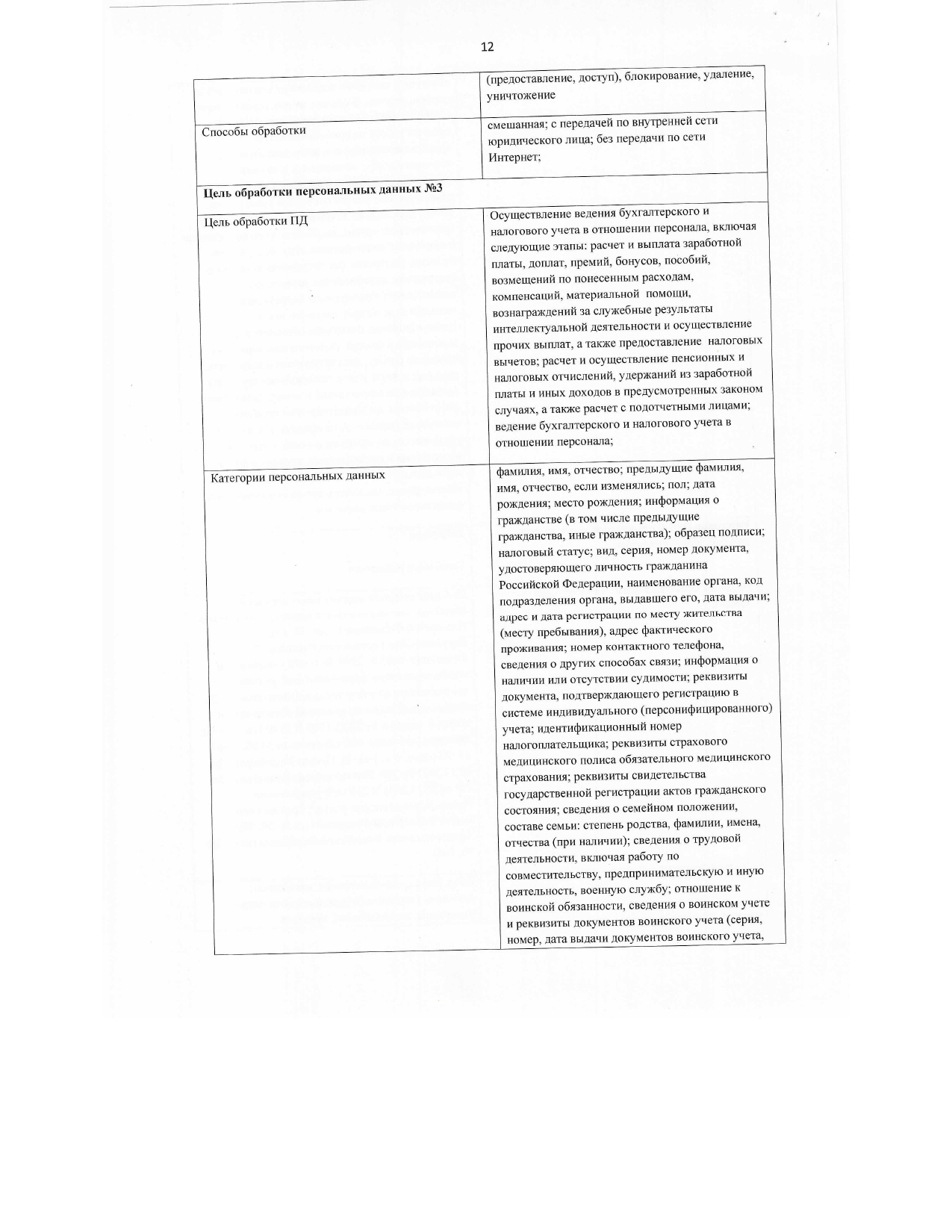 12

| | (предоставление, доступ), блокирование, удаление, уничтожение |
|---|---|
| Способы обработки | смешанная; с передачей по внутренней сети юридического лица; без передачи по сети Интернет; |
| **Цель обработки персональных данных №3** | |
| Цель обработки ПД | Осуществление ведения бухгалтерского и налогового учета в отношении персонала, включая следующие этапы: расчет и выплата заработной платы, доплат, премий, бонусов, пособий, возмещений по понесенным расходам, компенсаций, материальной помощи, вознаграждений за служебные результаты интеллектуальной деятельности и осуществление прочих выплат, а также предоставление налоговых вычетов; расчет и осуществление пенсионных и налоговых отчислений, удержаний из заработной платы и иных доходов в предусмотренных законом случаях, а также расчет с подотчетными лицами; ведение бухгалтерского и налогового учета в отношении персонала; |
| Категории персональных данных | фамилия, имя, отчество; предыдущие фамилия, имя, отчество, если изменялись; пол; дата рождения; место рождения; информация о гражданстве (в том числе предыдущие гражданства, иные гражданства); образец подписи; налоговый статус; вид, серия, номер документа, удостоверяющего личность гражданина Российской Федерации, наименование органа, код подразделения органа, выдавшего его, дата выдачи; адрес и дата регистрации по месту жительства (месту пребывания), адрес фактического проживания; номер контактного телефона, сведения о других способах связи; информация о наличии или отсутствии судимости; реквизиты документа, подтверждающего регистрацию в системе индивидуального (персонифицированного) учета; идентификационный номер налогоплательщика; реквизиты страхового медицинского полиса обязательного медицинского страхования; реквизиты свидетельства государственной регистрации актов гражданского состояния; сведения о семейном положении, составе семьи: степень родства, фамилии, имена, отчества (при наличии); сведения о трудовой деятельности, включая работу по совместительству, предпринимательскую и иную деятельность, военную службу; отношение к воинской обязанности, сведения о воинском учете и реквизиты документов воинского учета (серия, номер, дата выдачи документов воинского учета, |